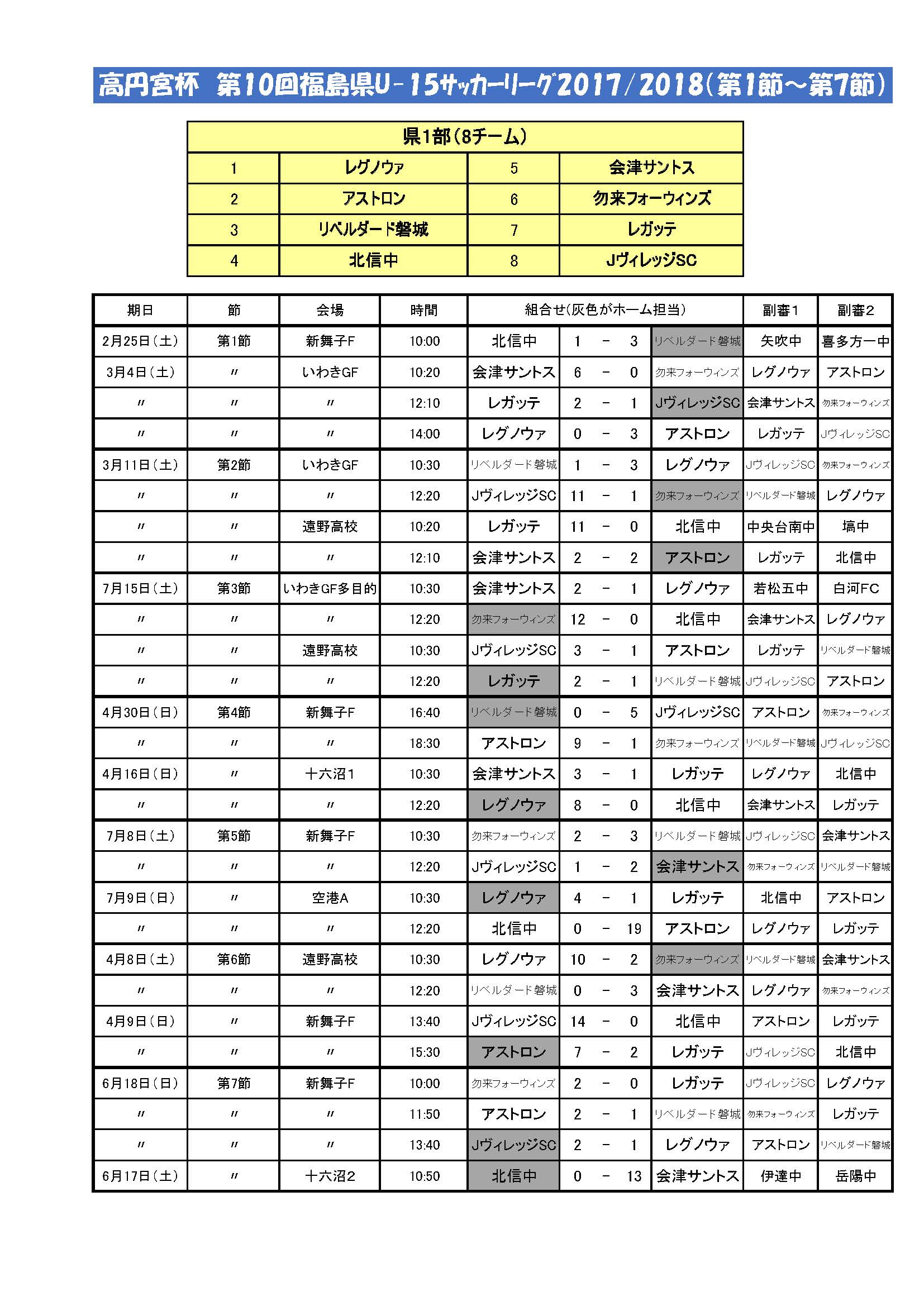 高円宮杯 第10回福島県U-15サッカーリーグ2017/2018(第1節～第7節)

| 県1部(8チーム) | | | |
|---|---|---|---|
| 1 | レグノウァ | 5 | 会津サントス |
| 2 | アストロン | 6 | 勿来フォーウィンズ |
| 3 | リベルダード磐城 | 7 | レガッテ |
| 4 | 北信中 | 8 | JヴィレッジSC |

| 期日 | 節 | 会場 | 時間 | 組合せ(灰色がホーム担当) | | | | | 副審1 | 副審2 |
|---|---|---|---|---|---|---|---|---|---|---|
| 2月25日(土) | 第1節 | 新舞子F | 10:00 | 北信中 | 1 | - | 3 | リベルダード磐城 | 矢吹中 | 喜多方一中 |
| 3月4日(土) | 〃 | いわきGF | 10:20 | 会津サントス | 6 | - | 0 | 勿来フォーウィンズ | レグノウァ | アストロン |
| 〃 | 〃 | 〃 | 12:10 | レガッテ | 2 | - | 1 | JヴィレッジSC | 会津サントス | 勿来フォーウィンズ |
| 〃 | 〃 | 〃 | 14:00 | レグノウァ | 0 | - | 3 | アストロン | レガッテ | JヴィレッジSC |
| 3月11日(土) | 第2節 | いわきGF | 10:30 | リベルダード磐城 | 1 | - | 3 | レグノウァ | JヴィレッジSC | 勿来フォーウィンズ |
| 〃 | 〃 | 〃 | 12:20 | JヴィレッジSC | 11 | - | 1 | 勿来フォーウィンズ | リベルダード磐城 | レグノウァ |
| 〃 | 〃 | 遠野高校 | 10:20 | レガッテ | 11 | - | 0 | 北信中 | 中央台南中 | 塙中 |
| 〃 | 〃 | 〃 | 12:10 | 会津サントス | 2 | - | 2 | アストロン | レガッテ | 北信中 |
| 7月15日(土) | 第3節 | いわきGF多目的 | 10:30 | 会津サントス | 2 | - | 1 | レグノウァ | 若松五中 | 白河FC |
| 〃 | 〃 | 〃 | 12:20 | 勿来フォーウィンズ | 12 | - | 0 | 北信中 | 会津サントス | レグノウァ |
| 〃 | 〃 | 遠野高校 | 10:30 | JヴィレッジSC | 3 | - | 1 | アストロン | レガッテ | リベルダード磐城 |
| 〃 | 〃 | 〃 | 12:20 | レガッテ | 2 | - | 1 | リベルダード磐城 | JヴィレッジSC | アストロン |
| 4月30日(日) | 第4節 | 新舞子F | 16:40 | リベルダード磐城 | 0 | - | 5 | JヴィレッジSC | アストロン | 勿来フォーウィンズ |
| 〃 | 〃 | 〃 | 18:30 | アストロン | 9 | - | 1 | 勿来フォーウィンズ | リベルダード磐城 | JヴィレッジSC |
| 4月16日(日) | 〃 | 十六沼1 | 10:30 | 会津サントス | 3 | - | 1 | レガッテ | レグノウァ | 北信中 |
| 〃 | 〃 | 〃 | 12:20 | レグノウァ | 8 | - | 0 | 北信中 | 会津サントス | レガッテ |
| 7月8日(土) | 第5節 | 新舞子F | 10:30 | 勿来フォーウィンズ | 2 | - | 3 | リベルダード磐城 | JヴィレッジSC | 会津サントス |
| 〃 | 〃 | 〃 | 12:20 | JヴィレッジSC | 1 | - | 2 | 会津サントス | 勿来フォーウィンズ | リベルダード磐城 |
| 7月9日(日) | 〃 | 空港A | 10:30 | レグノウァ | 4 | - | 1 | レガッテ | 北信中 | アストロン |
| 〃 | 〃 | 〃 | 12:20 | 北信中 | 0 | - | 19 | アストロン | レグノウァ | レガッテ |
| 4月8日(土) | 第6節 | 遠野高校 | 10:30 | レグノウァ | 10 | - | 2 | 勿来フォーウィンズ | リベルダード磐城 | 会津サントス |
| 〃 | 〃 | 〃 | 12:20 | リベルダード磐城 | 0 | - | 3 | 会津サントス | レグノウァ | 勿来フォーウィンズ |
| 4月9日(日) | 〃 | 新舞子F | 13:40 | JヴィレッジSC | 14 | - | 0 | 北信中 | アストロン | レガッテ |
| 〃 | 〃 | 〃 | 15:30 | アストロン | 7 | - | 2 | レガッテ | JヴィレッジSC | 北信中 |
| 6月18日(日) | 第7節 | 新舞子F | 10:00 | 勿来フォーウィンズ | 2 | - | 0 | レガッテ | JヴィレッジSC | レグノウァ |
| 〃 | 〃 | 〃 | 11:50 | アストロン | 2 | - | 1 | リベルダード磐城 | 勿来フォーウィンズ | レガッテ |
| 〃 | 〃 | 〃 | 13:40 | JヴィレッジSC | 2 | - | 1 | レグノウァ | アストロン | リベルダード磐城 |
| 6月17日(土) | 〃 | 十六沼2 | 10:50 | 北信中 | 0 | - | 13 | 会津サントス | 伊達中 | 岳陽中 |